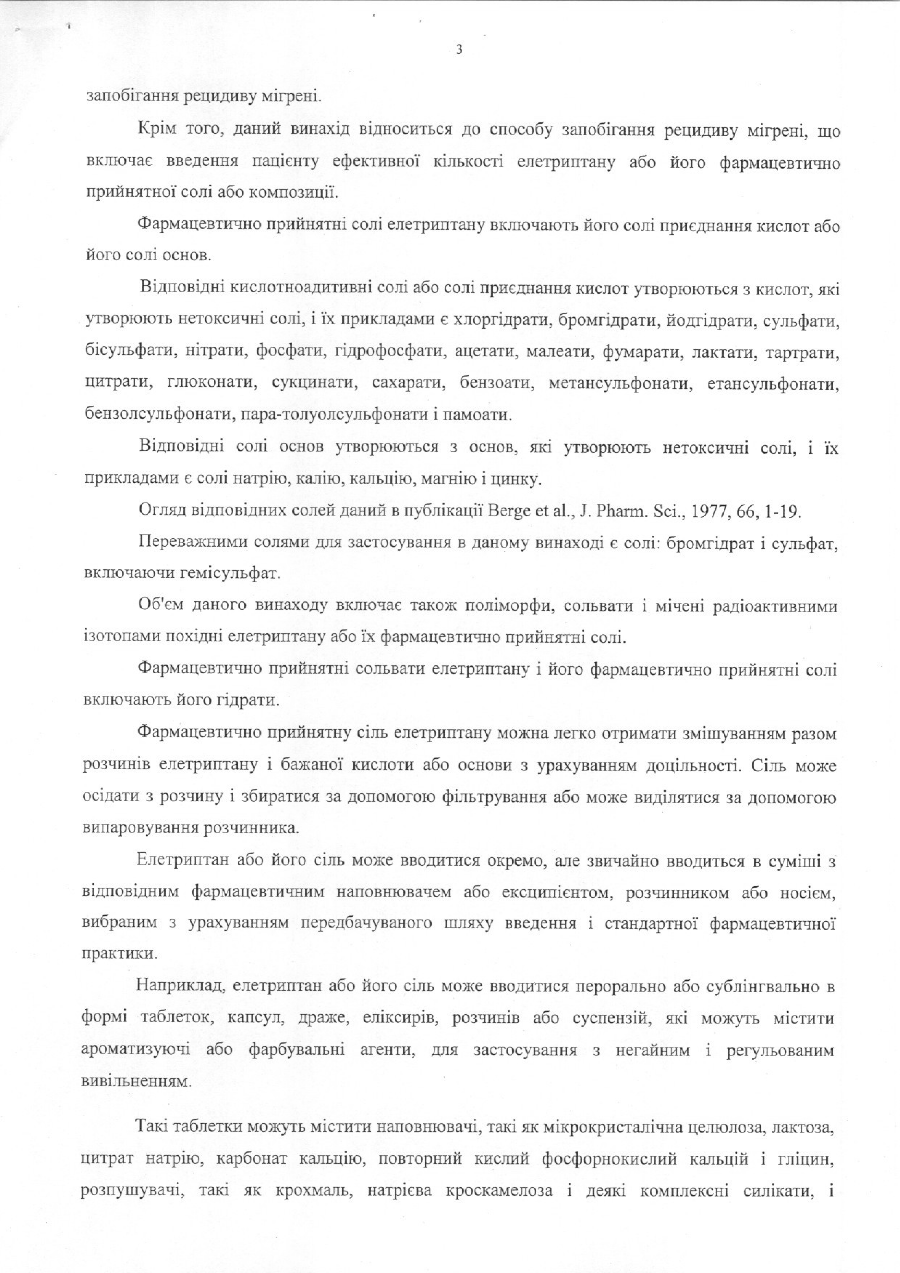 3

запобігання рецидиву мігрені.

Крім того, даний винахід відноситься до способу запобігання рецидиву мігрені, що включає введення пацієнту ефективної кількості елетриптану або його фармацевтично прийнятної солі або композиції.

Фармацевтично прийнятні солі елетриптану включають його солі приєднання кислот або його солі основ.

Відповідні кислотноадитивні солі або солі приєднання кислот утворюються з кислот, які утворюють нетоксичні солі, і їх прикладами є хлоргідрати, бромгідрати, йодгідрати, сульфати, бісульфати, нітрати, фосфати, гідрофосфати, ацетати, малеати, фумарати, лактати, тартрати, цитрати, глюконати, сукцинати, сахарати, бензоати, метансульфонати, етансульфонати, бензолсульфонати, пара-толуолсульфонати і памоати.

Відповідні солі основ утворюються з основ, які утворюють нетоксичні солі, і їх прикладами є солі натрію, калію, кальцію, магнію і цинку.

Огляд відповідних солей даний в публікації Berge et al., J. Pharm. Sci., 1977, 66, 1-19.

Переважними солями для застосування в даному винаході є солі: бромгідрат і сульфат, включаючи гемісульфат.

Об'єм даного винаходу включає також поліморфи, сольвати і мічені радіоактивними ізотопами похідні елетриптану або їх фармацевтично прийнятні солі.

Фармацевтично прийнятні сольвати елетриптану і його фармацевтично прийнятні солі включають його гідрати.

Фармацевтично прийнятну сіль елетриптану можна легко отримати змішуванням разом розчинів елетриптану і бажаної кислоти або основи з урахуванням доцільності. Сіль може осідати з розчину і збиратися за допомогою фільтрування або може виділятися за допомогою випаровування розчинника.

Елетриптан або його сіль може вводитися окремо, але звичайно вводиться в суміші з відповідним фармацевтичним наповнювачем або ексципієнтом, розчинником або носієм, вибраним з урахуванням передбачуваного шляху введення і стандартної фармацевтичної практики.

Наприклад, елетриптан або його сіль може вводитися перорально або сублінгвально в формі таблеток, капсул, драже, еліксирів, розчинів або суспензій, які можуть містити ароматизуючі або фарбувальні агенти, для застосування з негайним і регульованим вивільненням.

Такі таблетки можуть містити наповнювачі, такі як мікрокристалічна целюлоза, лактоза, цитрат натрію, карбонат кальцію, повторний кислий фосфорнокислий кальцій і гліцин, розпушувачі, такі як крохмаль, натрієва кроскамелоза і деякі комплексні силікати, і